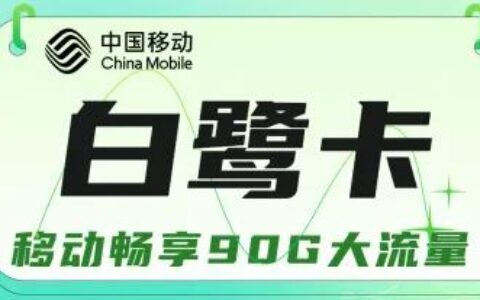 中国移动
China Mobile

白鹭卡

移动畅享90G大流量